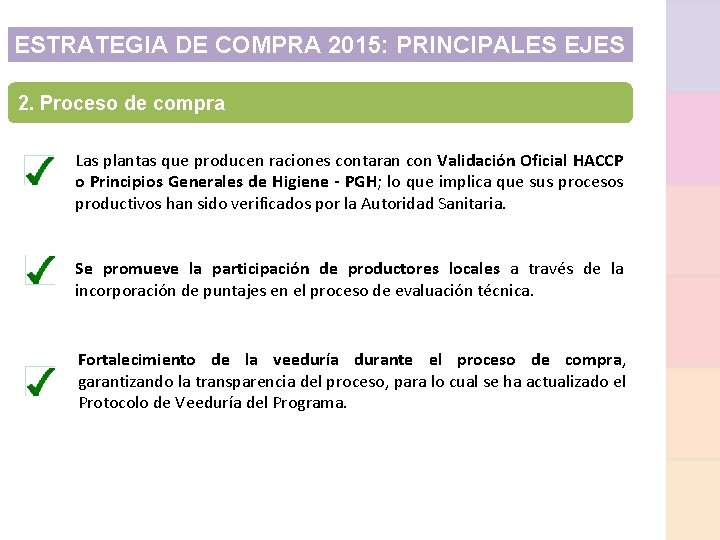 ESTRATEGIA DE COMPRA 2015: PRINCIPALES EJES

2. Proceso de compra

Las plantas que producen raciones contaran con Validación Oficial HACCP o Principios Generales de Higiene - PGH; lo que implica que sus procesos productivos han sido verificados por la Autoridad Sanitaria.

Se promueve la participación de productores locales a través de la incorporación de puntajes en el proceso de evaluación técnica.

Fortalecimiento de la veeduría durante el proceso de compra, garantizando la transparencia del proceso, para lo cual se ha actualizado el Protocolo de Veeduría del Programa.